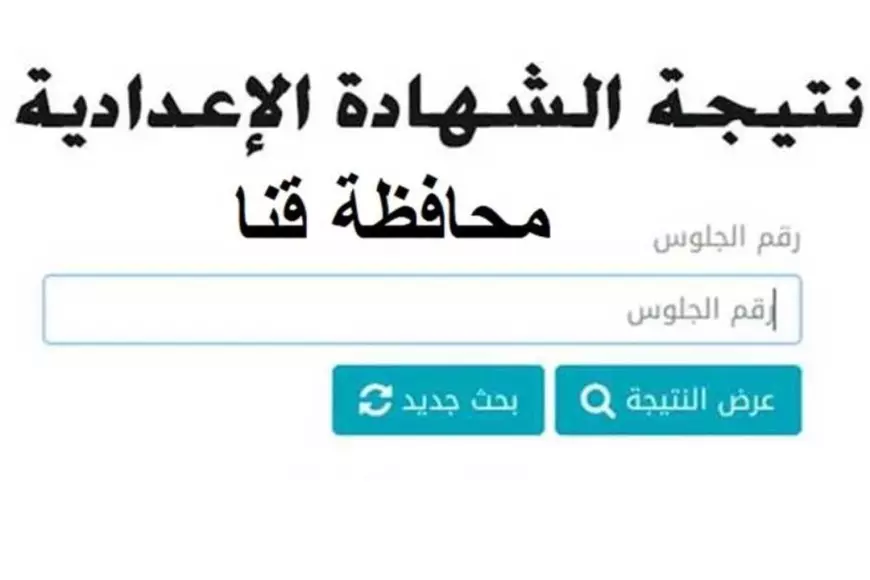 نتيجة الشهادة الإعدادية
محافظة قنا

رقم الجلوس

رقم الجلوس

عرض النتيجة

بحث جديد